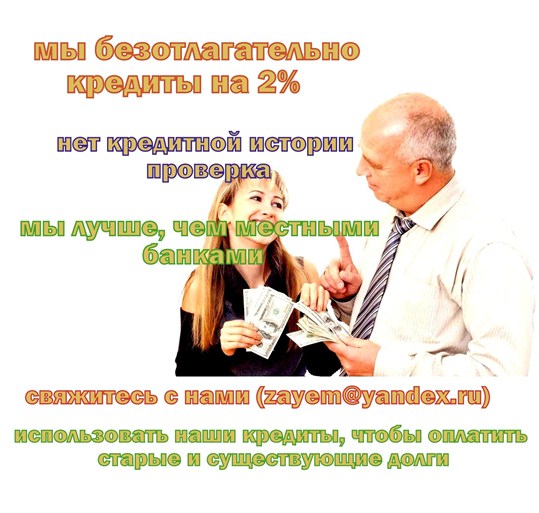 мы безотлагательно кредиты на 2%

нет кредитной истории проверка

мы лучше, чем местными банками

свяжитесь с нами (zayem@yandex.ru)

использовать наши кредиты, чтобы оплатить старые и существующие долги